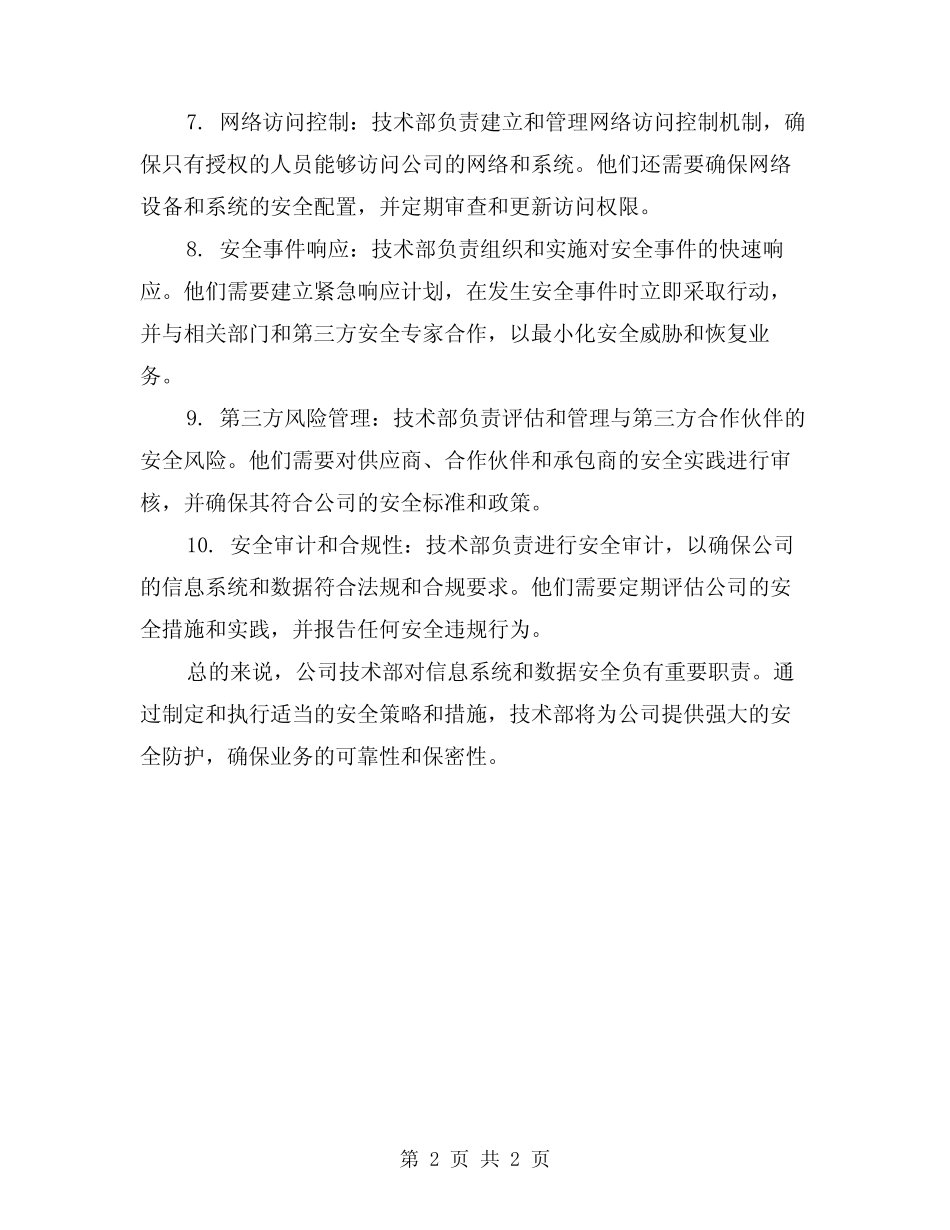 7. 网络访问控制：技术部负责建立和管理网络访问控制机制，确保只有授权的人员能够访问公司的网络和系统。他们还需要确保网络设备和系统的安全配置，并定期审查和更新访问权限。

8. 安全事件响应：技术部负责组织和实施对安全事件的快速响应。他们需要建立紧急响应计划，在发生安全事件时立即采取行动，并与相关部门和第三方安全专家合作，以最小化安全威胁和恢复业务。

9. 第三方风险管理：技术部负责评估和管理与第三方合作伙伴的安全风险。他们需要对供应商、合作伙伴和承包商的安全实践进行审核，并确保其符合公司的安全标准和政策。

10. 安全审计和合规性：技术部负责进行安全审计，以确保公司的信息系统和数据符合法规和合规要求。他们需要定期评估公司的安全措施和实践，并报告任何安全违规行为。

总的来说，公司技术部对信息系统和数据安全负有重要职责。通过制定和执行适当的安全策略和措施，技术部将为公司提供强大的安全防护，确保业务的可靠性和保密性。

第 2 页 共 2 页